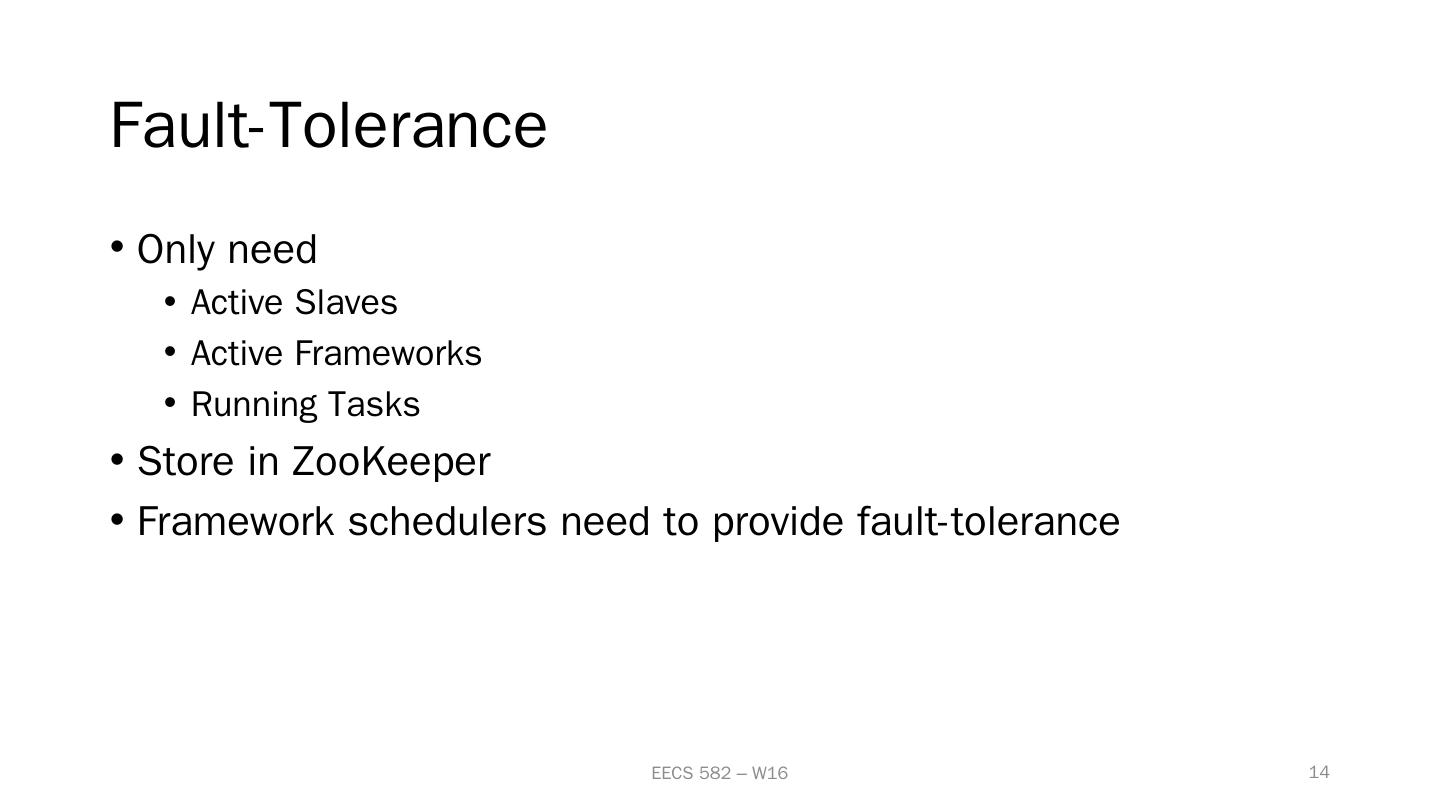 Fault-Tolerance

• Only need
• Active Slaves
• Active Frameworks
• Running Tasks
• Store in ZooKeeper
• Framework schedulers need to provide fault-tolerance

EECS 582 – W16

14